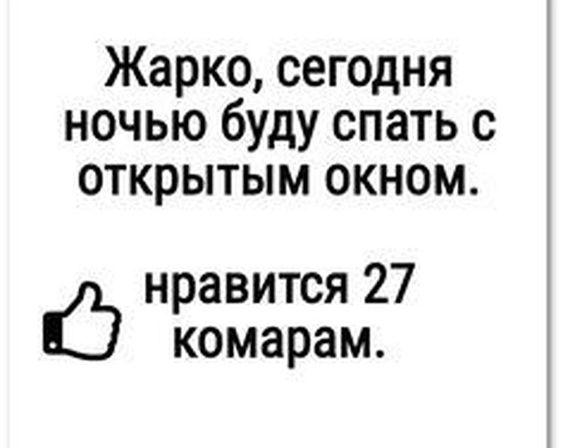 Жарко, сегодня ночью буду спать с открытым окном.

нравится 27 комарам.